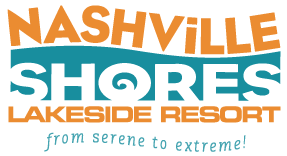 NASHViLLE
SHORES
LAKESIDE RESORT
from serene to extreme!